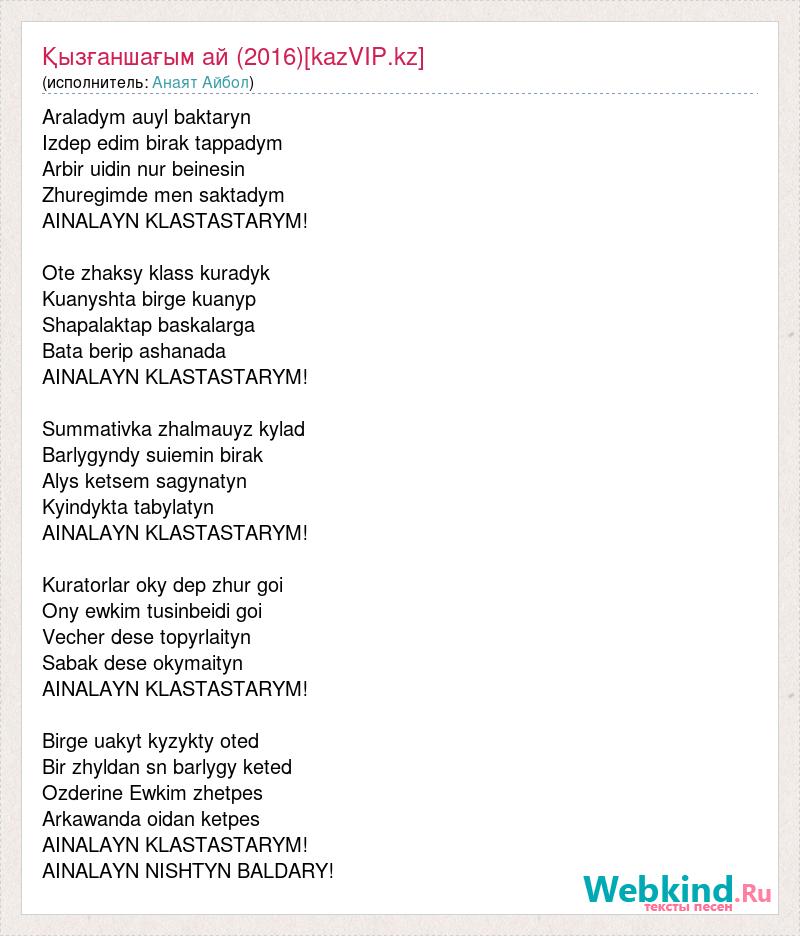 Қызғаншағым ай (2016)[kazVIP.kz]
(исполнитель: Анаят Айбол)

Araladym auyl baktaryn
Izdep edim birak tappadym
Arbir uidin nur beinesin
Zhuregimde men saktadym
AINALAYN KLASTASTARYM!

Ote zhaksy klass kuradyk
Kuanyshta birge kuanyp
Shapalaktap baskalarga
Bata berip ashanada
AINALAYN KLASTASTARYM!

Summativka zhalmauyz kylad
Barlygyndy suiemin birak
Alys ketsem sagynatyn
Kyindykta tabylatyn
AINALAYN KLASTASTARYM!

Kuratorlar oky dep zhur goi
Ony ewkim tusinbeidi goi
Vecher dese topyrlaityn
Sabak dese okymaityn
AINALAYN KLASTASTARYM!

Birge uakyt kyzykty oted
Bir zhyldan sn barlygy keted
Ozderine Ewkim zhetpes
Arkawanda oidan ketpes
AINALAYN KLASTASTARYM!
AINALAYN NISHTYN BALDARY!

Webkind.Ru
тексты песен